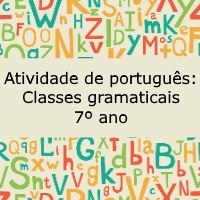 Atividade de português:
Classes gramaticais
7º ano